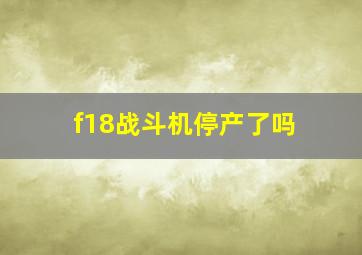 f18战斗机停产了吗